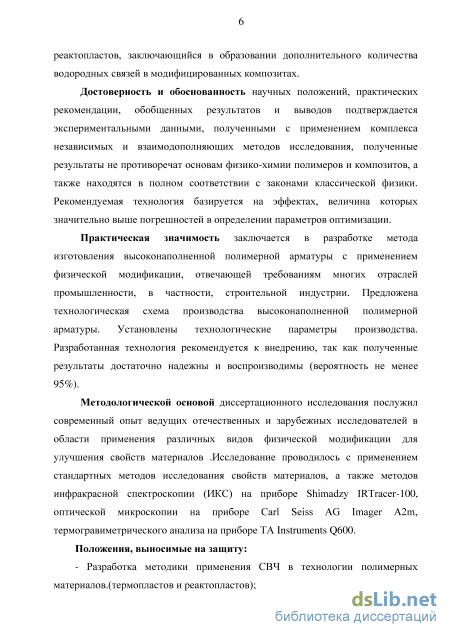 6

реактопластов, заключающийся в образовании дополнительного количества водородных связей в модифицированных композитах.

Достоверность и обоснованность научных положений, практических рекомендации, обобщенных результатов и выводов подтверждается экспериментальными данными, полученными с применением комплекса независимых и взаимодополняющих методов исследования, полученные результаты не противоречат основам физико-химии полимеров и композитов, а также находятся в полном соответствии с законами классической физики. Рекомендуемая технология базируется на эффектах, величина которых значительно выше погрешностей в определении параметров оптимизации.

Практическая значимость заключается в разработке метода изготовления высоконаполненной полимерной арматуры с применением физической модификации, отвечающей требованиям многих отраслей промышленности, в частности, строительной индустрии. Предложена технологическая схема производства высоконаполненной полимерной арматуры. Установлены технологические параметры производства. Разработанная технология рекомендуется к внедрению, так как полученные результаты достаточно надежны и воспроизводимы (вероятность не менее 95%).

Методологической основой диссертационного исследования послужил современный опыт ведущих отечественных и зарубежных исследователей в области применения различных видов физической модификации для улучшения свойств материалов .Исследование проводилось с применением стандартных методов исследования свойств материалов, а также методов инфракрасной спектроскопии (ИКС) на приборе Shimadzy IRTracer-100, оптической микроскопии на приборе Carl Seiss AG Imager A2m, термогравиметрического анализа на приборе TA Instruments Q600.

Положения, выносимые на защиту:

- Разработка методики применения СВЧ в технологии полимерных материалов.(термопластов и реактопластов);

dsLib.net
библиотека диссертаций